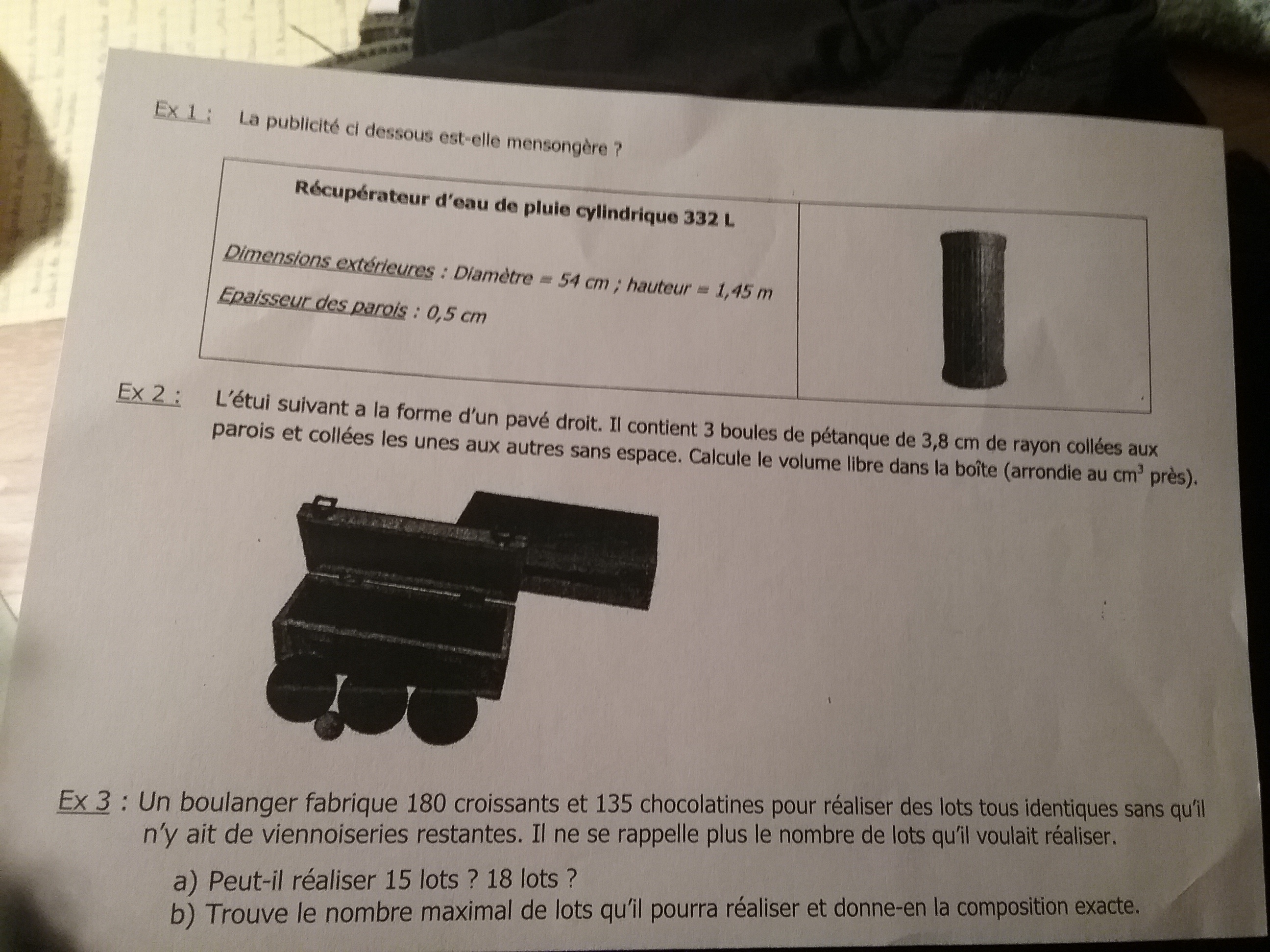 Ex 1 : La publicité ci dessous est-elle mensongère ?

Récupérateur d'eau de pluie cylindrique 332 L

Dimensions extérieures : Diamètre = 54 cm ; hauteur = 1,45 m

Epaisseur des parois : 0,5 cm

Ex 2 : L'étui suivant a la forme d'un pavé droit. Il contient 3 boules de pétanque de 3,8 cm de rayon collées aux parois et collées les unes aux autres sans espace. Calcule le volume libre dans la boîte (arrondie au $cm^3$ près).

Ex 3 : Un boulanger fabrique 180 croissants et 135 chocolatines pour réaliser des lots tous identiques sans qu'il n'y ait de viennoiseries restantes. Il ne se rappelle plus le nombre de lots qu'il voulait réaliser.

a) Peut-il réaliser 15 lots ? 18 lots ?
b) Trouve le nombre maximal de lots qu'il pourra réaliser et donne-en la composition exacte.